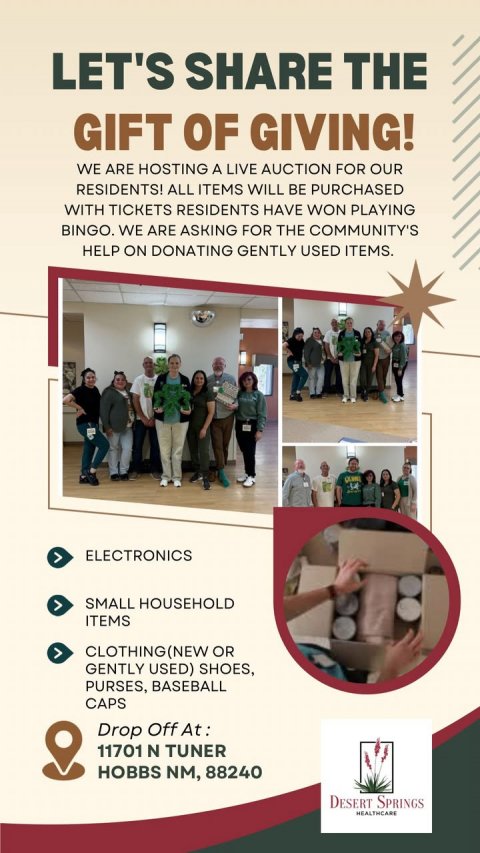 LET'S SHARE THE GIFT OF GIVING!

WE ARE HOSTING A LIVE AUCTION FOR OUR RESIDENTS! ALL ITEMS WILL BE PURCHASED WITH TICKETS RESIDENTS HAVE WON PLAYING BINGO. WE ARE ASKING FOR THE COMMUNITY'S HELP ON DONATING GENTLY USED ITEMS.

ELECTRONICS

SMALL HOUSEHOLD ITEMS

CLOTHING(NEW OR GENTLY USED) SHOES, PURSES, BASEBALL CAPS

Drop Off At :
11701 N TUNER
HOBBS NM, 88240

DESERT SPRINGS
HEALTHCARE